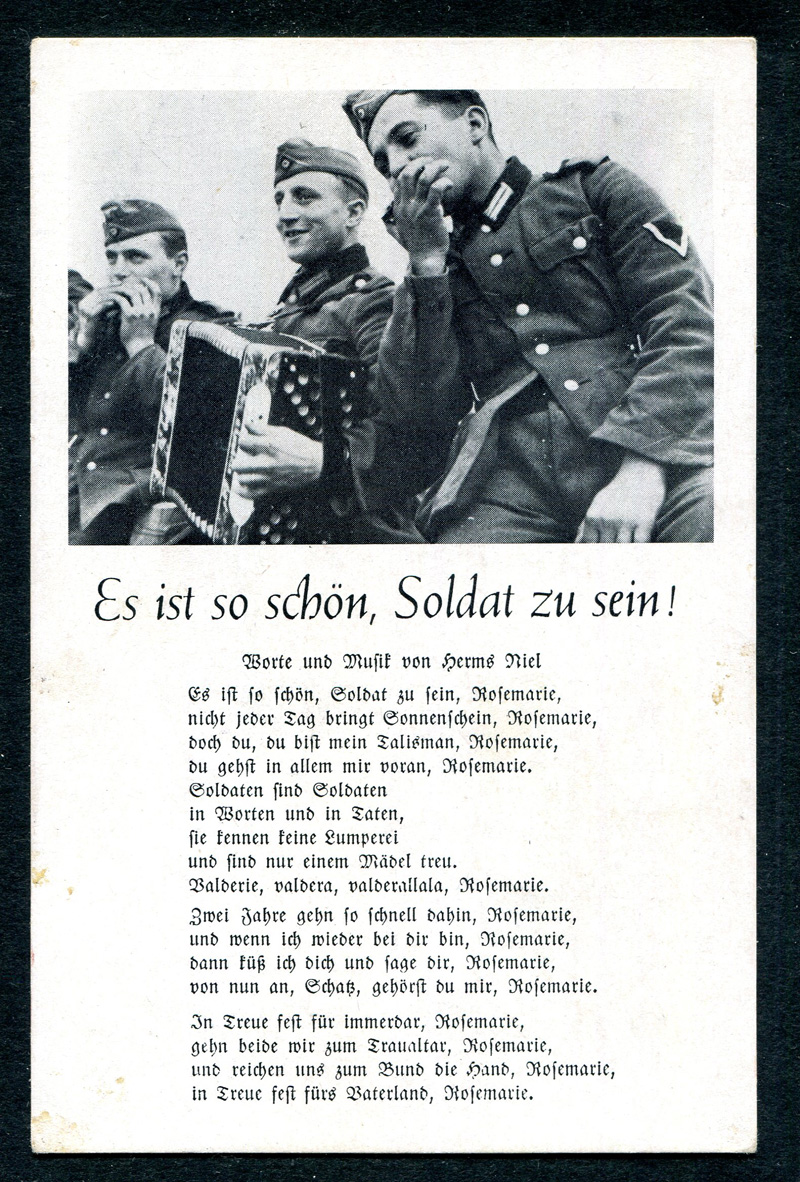 Es ist so schön, Soldat zu sein!

Worte und Musik von Herms Niel

Es ist so schön, Soldat zu sein, Rosemarie,
nicht jeder Tag bringt Sonnenschein, Rosemarie,
doch du, du bist mein Talisman, Rosemarie,
du gehst in allem mir voran, Rosemarie.
Soldaten sind Soldaten
in Worten und in Taten,
sie kennen keine Lumperei
und sind nur einem Mädel treu.
Valderie, valdera, valderallala, Rosemarie.

Zwei Jahre gehn so schnell dahin, Rosemarie,
und wenn ich wieder bei dir bin, Rosemarie,
dann küß ich dich und sage dir, Rosemarie,
von nun an, Schatz, gehörst du mir, Rosemarie.

In Treue fest für immerdar, Rosemarie,
gehn beide wir zum Traualtar, Rosemarie,
und reichen uns zum Bund die Hand, Rosemarie,
in Treue fest fürs Vaterland, Rosemarie.